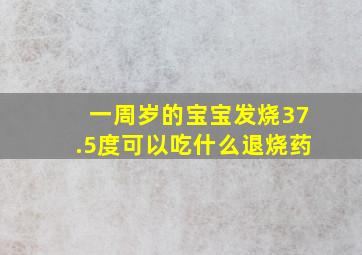 一周岁的宝宝发烧37.5度可以吃什么退烧药